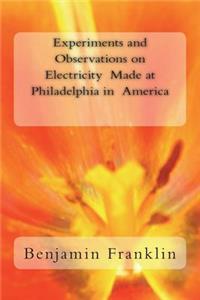 Experiments and Observations on Electricity Made at Philadelphia in America

Benjamin Franklin